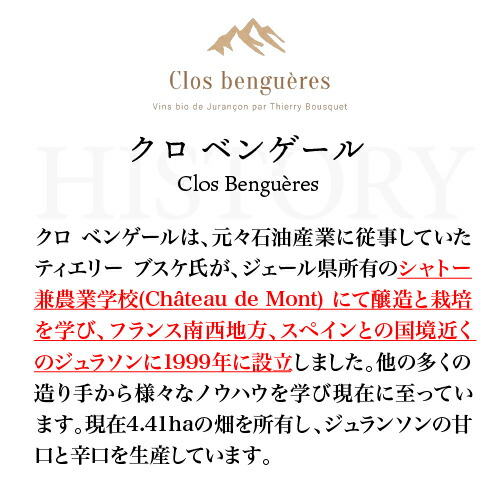 Clos benguères

Vins bio de Jurançon par Thierry Bousquet

クロ ベンゲール

Clos Benguères

クロ ベンゲールは、元々石油産業に従事していたティエリー ブスケ氏が、ジェール県所有のシャトー兼農業学校(Château de Mont) にて醸造と栽培を学び、フランス南西地方、スペインとの国境近くのジュラソンに1999年に設立しました。他の多くの造り手から様々なノウハウを学び現在に至っています。現在4.41haの畑を所有し、ジュランソンの甘口と辛口を生産しています。

HISTORY